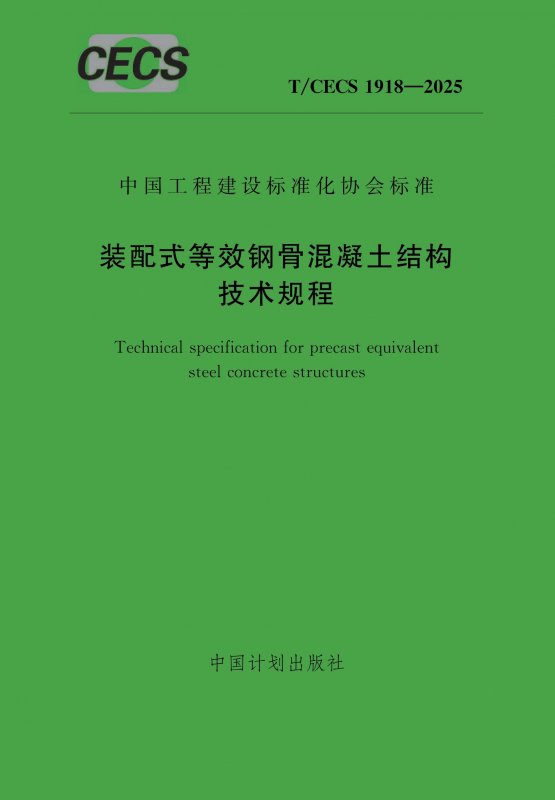 CECS

T/CECS 1918—2025

中国工程建设标准化协会标准

装配式等效钢骨混凝土结构
技术规程

Technical specification for precast equivalent steel concrete structures

中国计划出版社